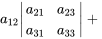 $a_{12}\begin{vmatrix} a_{21} & a_{23} \\ a_{31} & a_{33} \end{vmatrix} +$